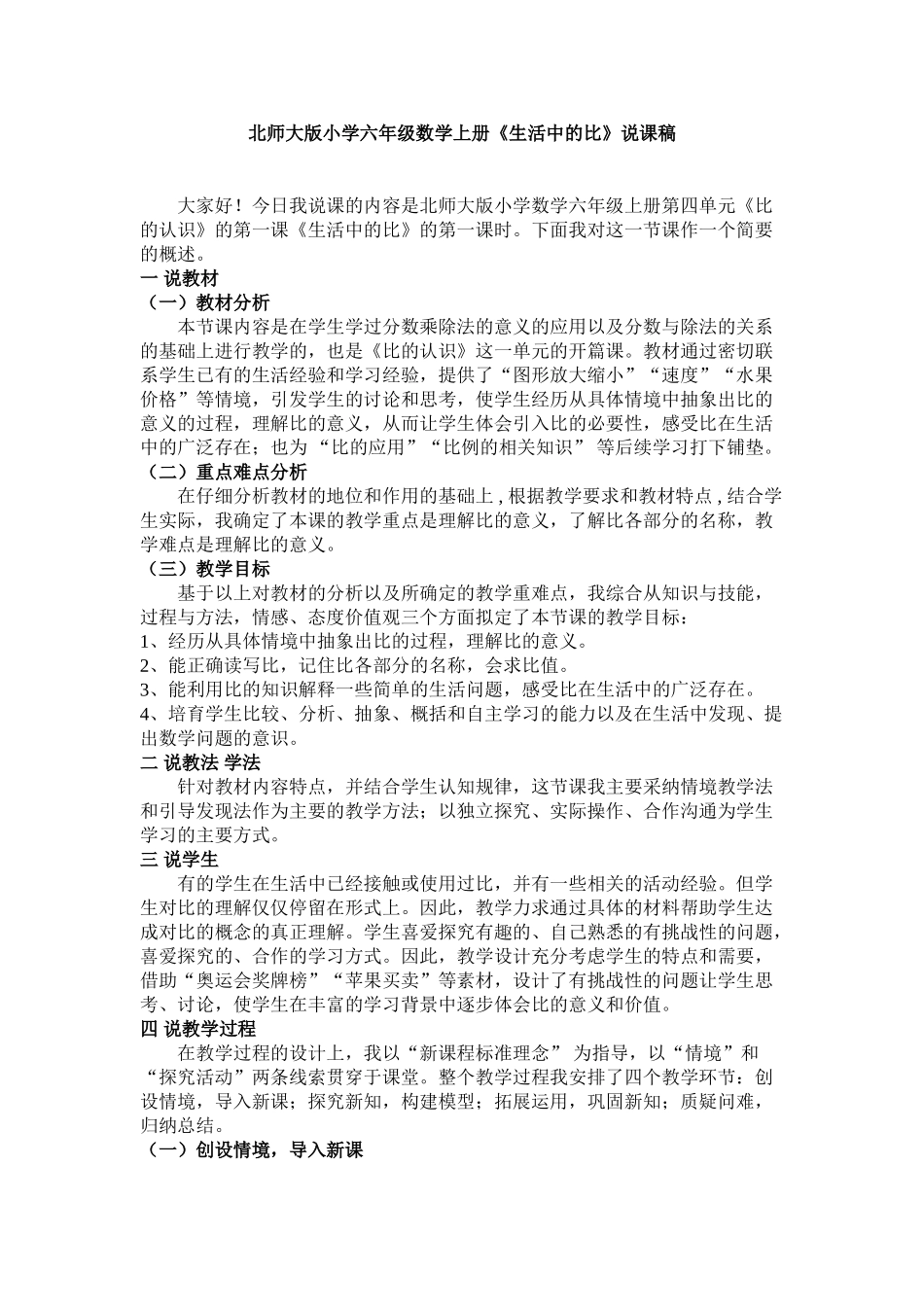 北师大版小学六年级数学上册《生活中的比》说课稿

大家好！今日我说课的内容是北师大版小学数学六年级上册第四单元《比的认识》的第一课《生活中的比》的第一课时。下面我对这一节课作一个简要的概述。

一 说教材

（一）教材分析

本节课内容是在学生学过分数乘除法的意义的应用以及分数与除法的关系的基础上进行教学的，也是《比的认识》这一单元的开篇课。教材通过密切联系学生已有的生活经验和学习经验，提供了“图形放大缩小”“速度”“水果价格”等情境，引发学生的讨论和思考，使学生经历从具体情境中抽象出比的意义的过程，理解比的意义，从而让学生体会引入比的必要性，感受比在生活中的广泛存在；也为“比的应用”“比例的相关知识” 等后续学习打下铺垫。

（二）重点难点分析

在仔细分析教材的地位和作用的基础上，根据教学要求和教材特点，结合学生实际，我确定了本课的教学重点是理解比的意义，了解比各部分的名称，教学难点是理解比的意义。

（三）教学目标

基于以上对教材的分析以及所确定的教学重难点，我综合从知识与技能，过程与方法，情感、态度价值观三个方面拟定了本节课的教学目标：

1、经历从具体情境中抽象出比的过程，理解比的意义。

2、能正确读写比，记住比各部分的名称，会求比值。

3、能利用比的知识解释一些简单的生活问题，感受比在生活中的广泛存在。

4、培育学生比较、分析、抽象、概括和自主学习的能力以及在生活中发现、提出数学问题的意识。

二 说教法 学法

针对教材内容特点，并结合学生认知规律，这节课我主要采纳情境教学法和引导发现法作为主要的教学方法；以独立探究、实际操作、合作沟通为学生学习的主要方式。

三 说学生

有的学生在生活中已经接触或使用过比，并有一些相关的活动经验。但学生对比的理解仅仅停留在形式上。因此，教学力求通过具体的材料帮助学生达成对比的概念的真正理解。学生喜爱探究有趣的、自己熟悉的有挑战性的问题，喜爱探究的、合作的学习方式。因此，教学设计充分考虑学生的特点和需要，借助“奥运会奖牌榜”“苹果买卖”等素材，设计了有挑战性的问题让学生思考、讨论，使学生在丰富的学习背景中逐步体会比的意义和价值。

四 说教学过程

在教学过程的设计上，我以“新课程标准理念” 为指导，以“情境”和“探究活动”两条线索贯穿于课堂。整个教学过程我安排了四个教学环节：创设情境，导入新课；探究新知，构建模型；拓展运用，巩固新知；质疑问难，归纳总结。

（一）创设情境，导入新课